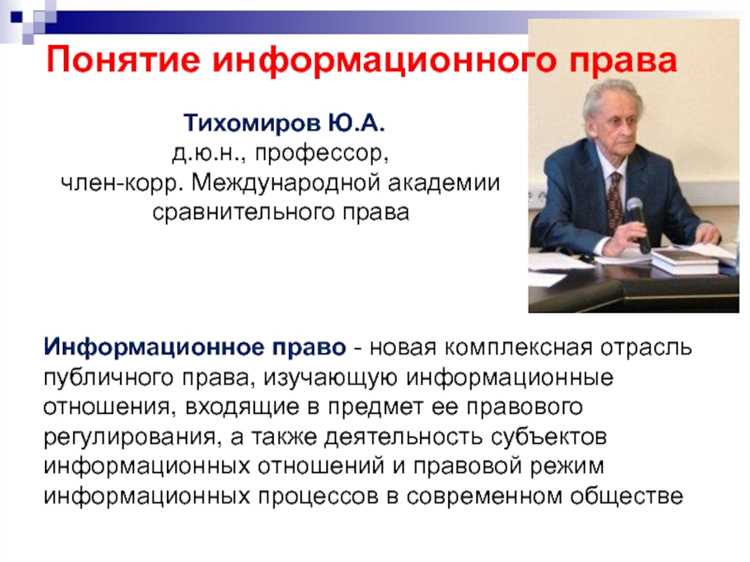 Понятие информационного права

Тихомиров Ю.А.
д.ю.н., профессор,
член-корр. Международной академии сравнительного права

Информационное право - новая комплексная отрасль публичного права, изучающую информационные отношения, входящие в предмет ее правового регулирования, а также деятельность субъектов информационных отношений и правовой режим информационных процессов в современном обществе